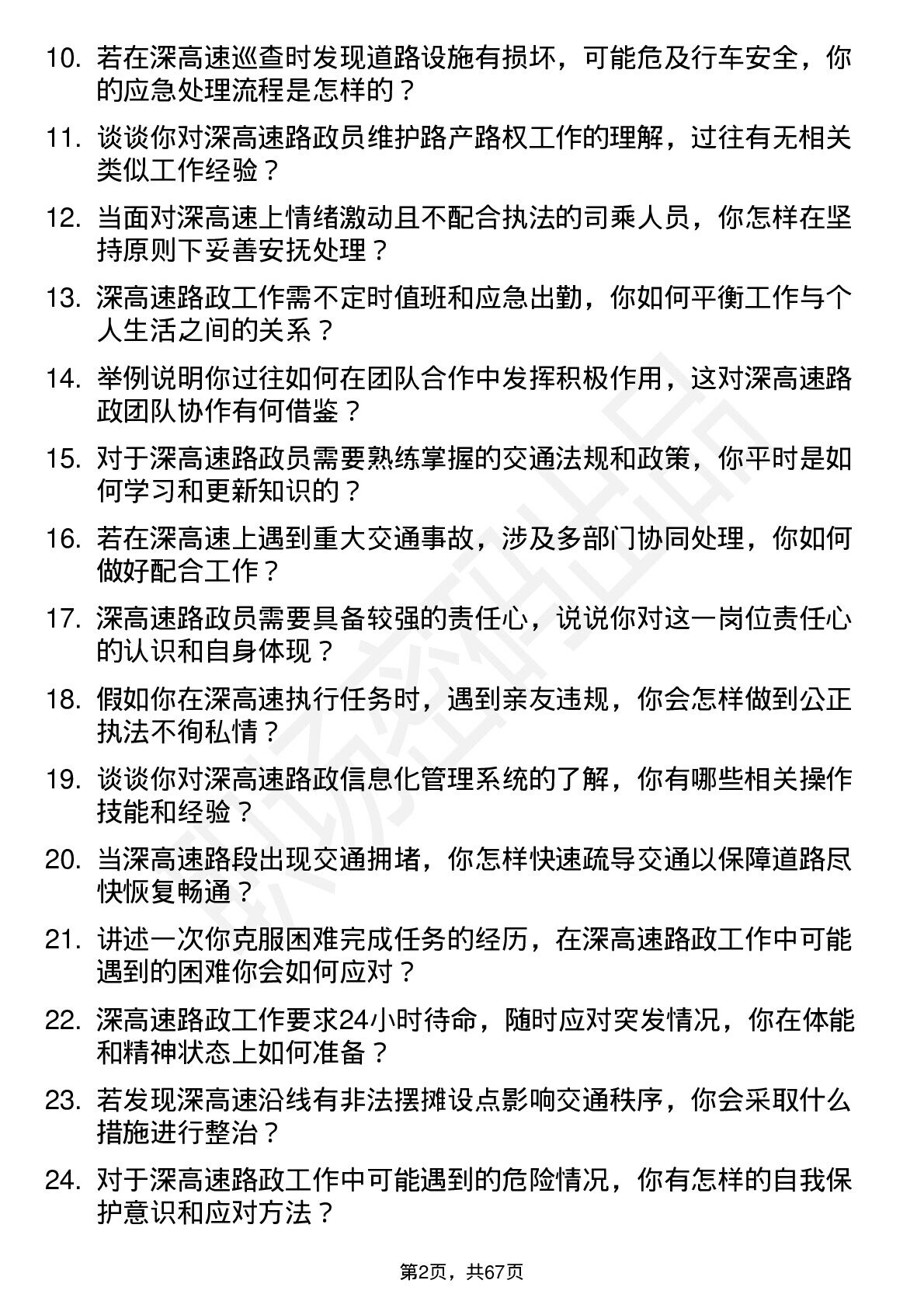 10. 若在深高速巡查时发现道路设施有损坏，可能危及行车安全，你的应急处理流程是怎样的？

11. 谈谈你对深高速路政员维护路产路权工作的理解，过往有无相关类似工作经验？

12. 当面对深高速上情绪激动且不配合执法的司乘人员，你怎样在坚持原则下妥善安抚处理？

13. 深高速路政工作需不定时值班和应急出勤，你如何平衡工作与个人生活之间的关系？

14. 举例说明你过往如何在团队合作中发挥积极作用，这对深高速路政团队协作有何借鉴？

15. 对于深高速路政员需要熟练掌握的交通法规和政策，你平时是如何学习和更新知识的？

16. 若在深高速上遇到重大交通事故，涉及多部门协同处理，你如何做好配合工作？

17. 深高速路政员需要具备较强的责任心，说说你对这一岗位责任心的认识和自身体现？

18. 假如你在深高速执行任务时，遇到亲友违规，你会怎样做到公正执法不徇私情？

19. 谈谈你对深高速路政信息化管理系统的了解，你有哪些相关操作技能和经验？

20. 当深高速路段出现交通拥堵，你怎样快速疏导交通以保障道路尽快恢复畅通？

21. 讲述一次你克服困难完成任务的经历，在深高速路政工作中可能遇到的困难你会如何应对？

22. 深高速路政工作要求24小时待命，随时应对突发情况，你在体能和精神状态上如何准备？

23. 若发现深高速沿线有非法摆摊设点影响交通秩序，你会采取什么措施进行整治？

24. 对于深高速路政工作中可能遇到的危险情况，你有怎样的自我保护意识和应对方法？

第2页，共67页